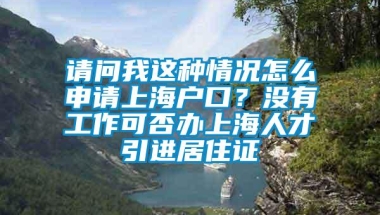 请问我这种情况怎么申请上海户口？没有工作可否办上海人才引进居住证